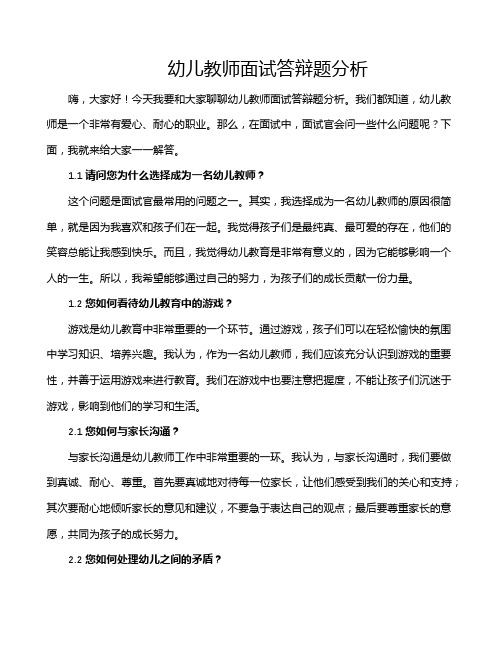 幼儿教师面试答辩题分析

嗨，大家好！今天我要和大家聊聊幼儿教师面试答辩题分析。我们都知道，幼儿教师是一个非常有爱心、耐心的职业。那么，在面试中，面试官会问一些什么问题呢？下面，我就来给大家一一解答。

1.1 请问您为什么选择成为一名幼儿教师？

这个问题是面试官最常用的问题之一。其实，我选择成为一名幼儿教师的原因很简单，就是因为我喜欢和孩子们在一起。我觉得孩子们是最纯真、最可爱的存在，他们的笑容总能让我感到快乐。而且，我觉得幼儿教育是非常有意义的，因为它能够影响一个人的一生。所以，我希望能够通过自己的努力，为孩子们的成长贡献一份力量。

1.2 您如何看待幼儿教育中的游戏？

游戏是幼儿教育中非常重要的一个环节。通过游戏，孩子们可以在轻松愉快的氛围中学习知识、培养兴趣。我认为，作为一名幼儿教师，我们应该充分认识到游戏的重要性，并善于运用游戏来进行教育。我们在游戏中也要注意把握度，不能让孩子们沉迷于游戏，影响到他们的学习和生活。

2.1 您如何与家长沟通？

与家长沟通是幼儿教师工作中非常重要的一环。我认为，与家长沟通时，我们要做到真诚、耐心、尊重。首先要真诚地对待每一位家长，让他们感受到我们的关心和支持；其次要耐心地倾听家长的意见和建议，不要急于表达自己的观点；最后要尊重家长的意愿，共同为孩子的成长努力。

2.2 您如何处理幼儿之间的矛盾？